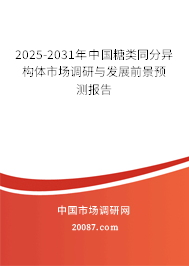 2025-2031年中国糖类同分异构体市场调研与发展前景预测报告

中国市场调研网

20087.com